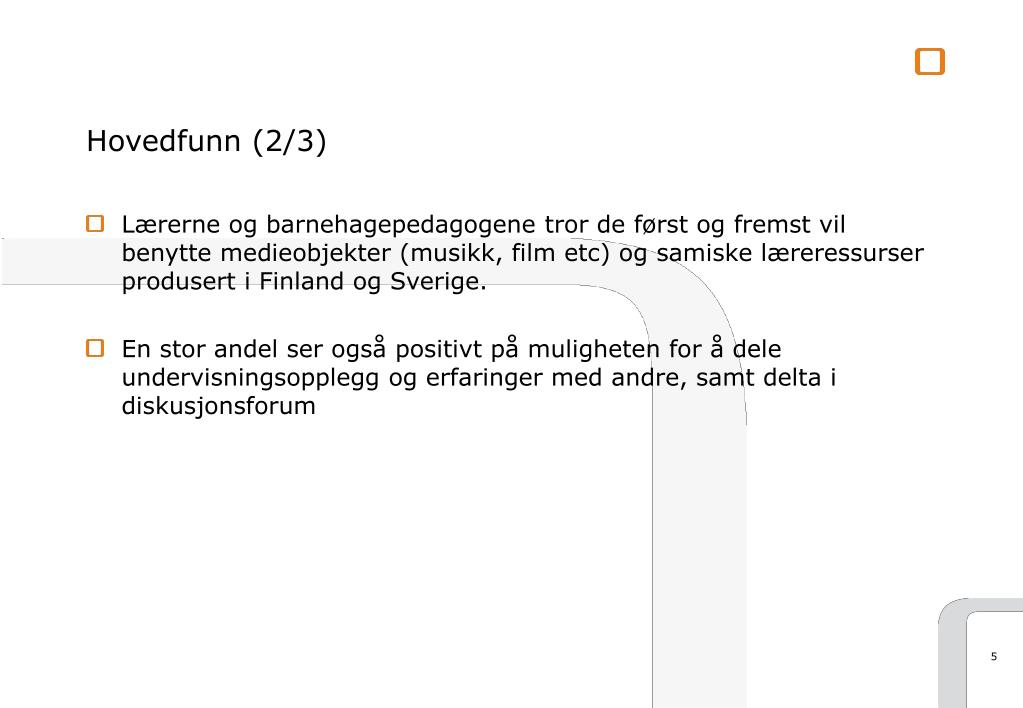 Hovedfunn (2/3)

Lærerne og barnehagepedagogene tror de først og fremst vil benytte medieobjekter (musikk, film etc) og samiske læreressurser produsert i Finland og Sverige.

En stor andel ser også positivt på muligheten for å dele undervisningsopplegg og erfaringer med andre, samt delta i diskusjonsforum

5